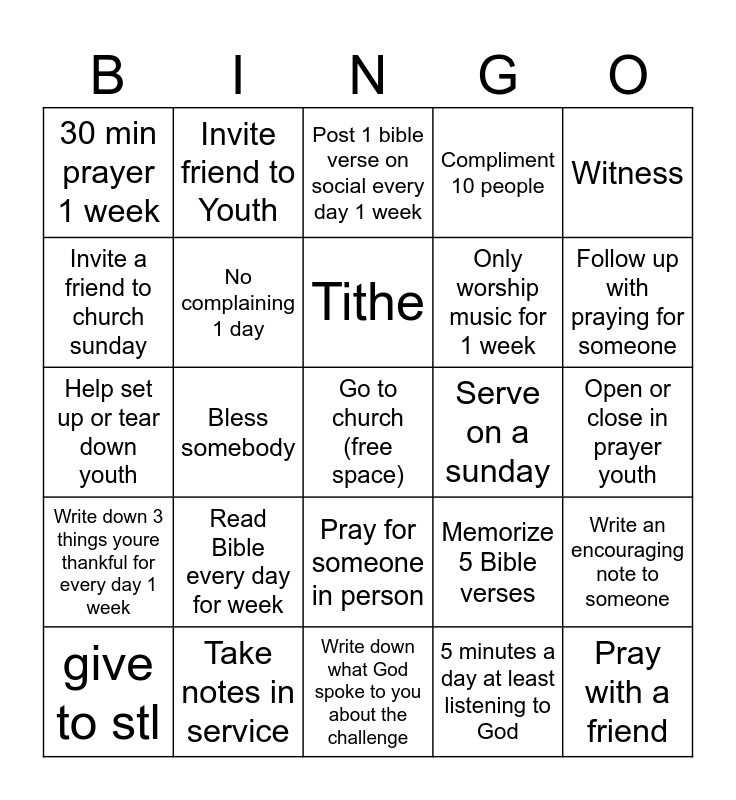 | B | I | N | G | O |
|---|---|---|---|---|
| 30 min prayer 1 week | Invite friend to Youth | Post 1 bible verse on social every day 1 week | Compliment 10 people | Witness |
| Invite a friend to church sunday | No complaining 1 day | Tithe | Only worship music for 1 week | Follow up with praying for someone |
| Help set up or tear down youth | Bless somebody | Go to church (free space) | Serve on a sunday | Open or close in prayer youth |
| Write down 3 things youre thankful for every day 1 week | Read Bible every day for week | Pray for someone in person | Memorize 5 Bible verses | Write an encouraging note to someone |
| give to stl | Take notes in service | Write down what God spoke to you about the challenge | 5 minutes a day at least listening to God | Pray with a friend |